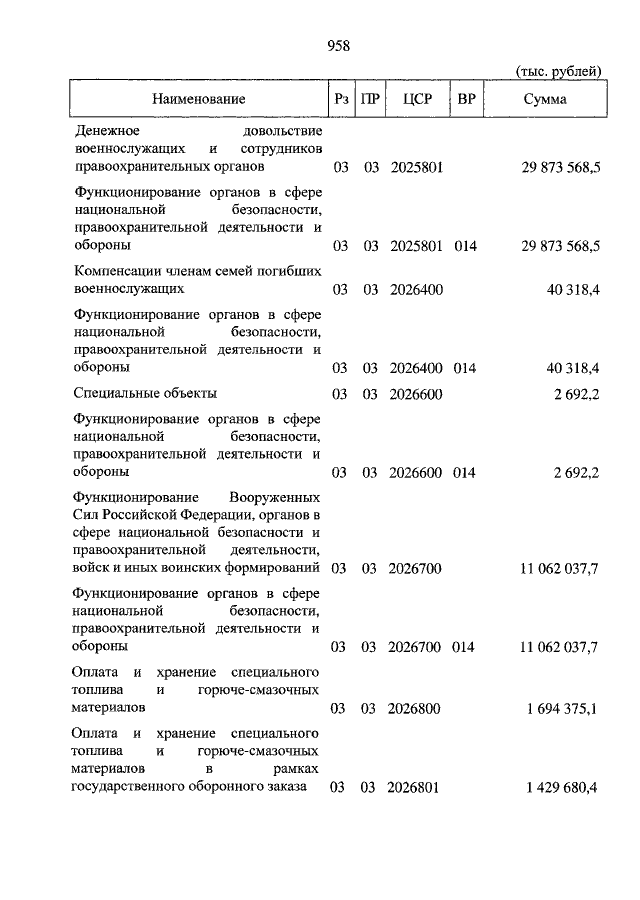 958

(тыс. рублей)

| Наименование | Рз | ПР | ЦСР | ВР | Сумма |
|---|---|---|---|---|---|
| Денежное довольствие военнослужащих и сотрудников правоохранительных органов | 03 | 03 | 2025801 | | 29 873 568,5 |
| Функционирование органов в сфере национальной безопасности, правоохранительной деятельности и обороны | 03 | 03 | 2025801 | 014 | 29 873 568,5 |
| Компенсации членам семей погибших военнослужащих | 03 | 03 | 2026400 | | 40 318,4 |
| Функционирование органов в сфере национальной безопасности, правоохранительной деятельности и обороны | 03 | 03 | 2026400 | 014 | 40 318,4 |
| Специальные объекты | 03 | 03 | 2026600 | | 2 692,2 |
| Функционирование органов в сфере национальной безопасности, правоохранительной деятельности и обороны | 03 | 03 | 2026600 | 014 | 2 692,2 |
| Функционирование Вооруженных Сил Российской Федерации, органов в сфере национальной безопасности и правоохранительной деятельности, войск и иных воинских формирований | 03 | 03 | 2026700 | | 11 062 037,7 |
| Функционирование органов в сфере национальной безопасности, правоохранительной деятельности и обороны | 03 | 03 | 2026700 | 014 | 11 062 037,7 |
| Оплата и хранение специального топлива и горюче-смазочных материалов | 03 | 03 | 2026800 | | 1 694 375,1 |
| Оплата и хранение специального топлива и горюче-смазочных материалов в рамках государственного оборонного заказа | 03 | 03 | 2026801 | | 1 429 680,4 |